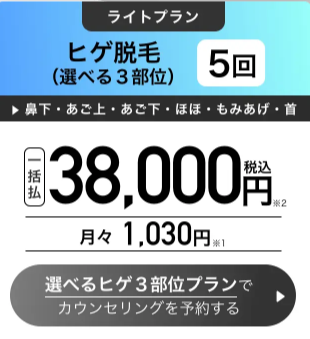 ライトプラン

ヒゲ脱毛
（選べる３部位）

5回

▶ 鼻下・あご上・あご下・ほほ・もみあげ・首

一括払

38,000円 税込 ※2

月々 1,030円 ※1

選べるヒゲ３部位プランで
カウンセリングを予約する ▶